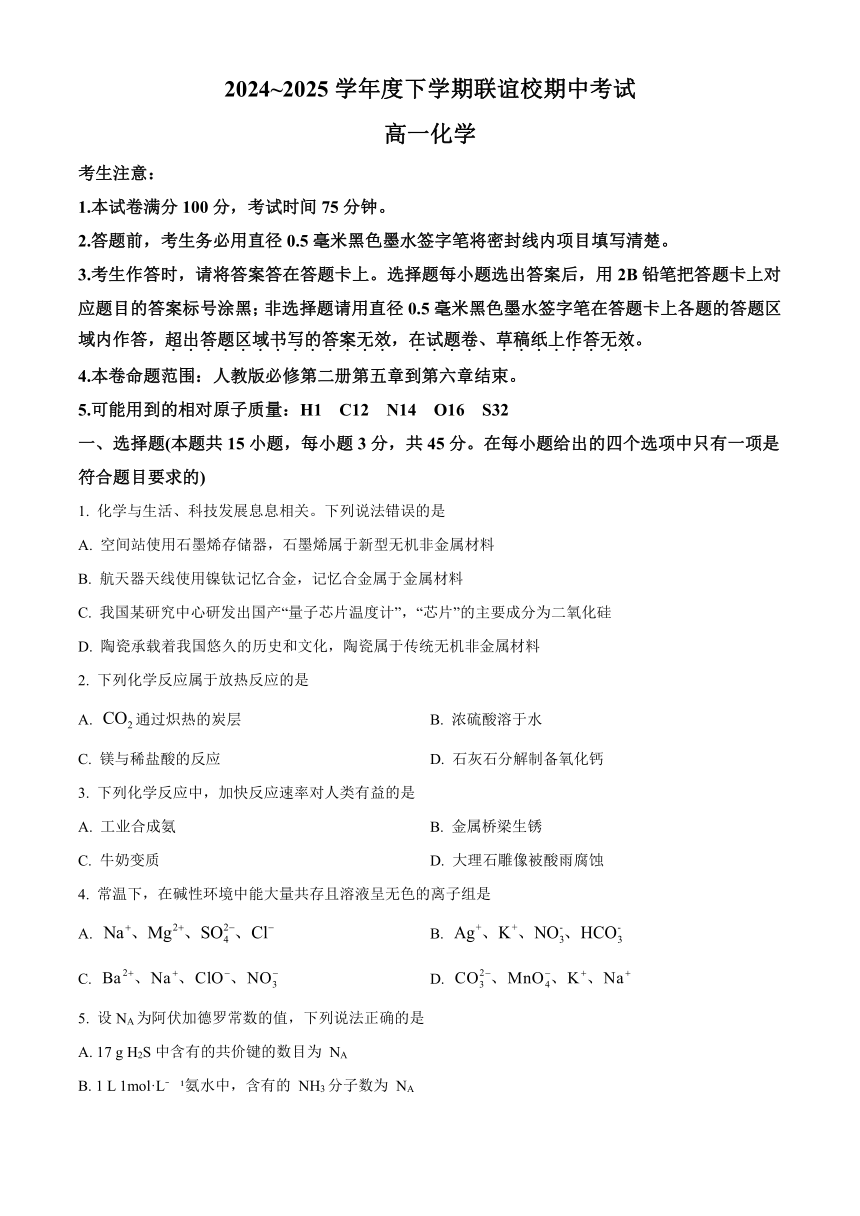 2024~2025 学年度下学期联谊校期中考试

高一化学

考生注意：

1.本试卷满分 100 分，考试时间 75 分钟。

2.答题前，考生务必用直径 0.5 毫米黑色墨水签字笔将密封线内项目填写清楚。

3.考生作答时，请将答案答在答题卡上。选择题每小题选出答案后，用 2B 铅笔把答题卡上对应题目的答案标号涂黑；非选择题请用直径 0.5 毫米黑色墨水签字笔在答题卡上各题的答题区域内作答，超出答题区域书写的答案无效，在试题卷、草稿纸上作答无效。

4.本卷命题范围：人教版必修第二册第五章到第六章结束。

5.可能用到的相对原子质量：H1　C12　N14　O16　S32

一、选择题(本题共 15 小题，每小题 3 分，共 45 分。在每小题给出的四个选项中只有一项是符合题目要求的)

1. 化学与生活、科技发展息息相关。下列说法错误的是

A. 空间站使用石墨烯存储器，石墨烯属于新型无机非金属材料

B. 航天器天线使用镍钛记忆合金，记忆合金属于金属材料

C. 我国某研究中心研发出国产“量子芯片温度计”，“芯片”的主要成分为二氧化硅

D. 陶瓷承载着我国悠久的历史和文化，陶瓷属于传统无机非金属材料

2. 下列化学反应属于放热反应的是

A. $CO_2$ 通过炽热的炭层

B. 浓硫酸溶于水

C. 镁与稀盐酸的反应

D. 石灰石分解制备氧化钙

3. 下列化学反应中，加快反应速率对人类有益的是

A. 工业合成氨

B. 金属桥梁生锈

C. 牛奶变质

D. 大理石雕像被酸雨腐蚀

4. 常温下，在碱性环境中能大量共存且溶液呈无色的离子组是

A. $Na^+$、$Mg^{2+}$、$SO_4^{2-}$、$Cl^-$

B. $Ag^+$、$K^+$、$NO_3^-$、$HCO_3^-$

C. $Ba^{2+}$、$Na^+$、$ClO^-$、$NO_3^-$

D. $CO_3^{2-}$、$MnO_4^-$、$K^+$、$Na^+$

5. 设 $N_A$ 为阿伏加德罗常数的值，下列说法正确的是

A. 17 g $H_2S$ 中含有的共价键的数目为 $N_A$

B. 1 L 1mol·$L^{-1}$氨水中，含有的 $NH_3$ 分子数为 $N_A$